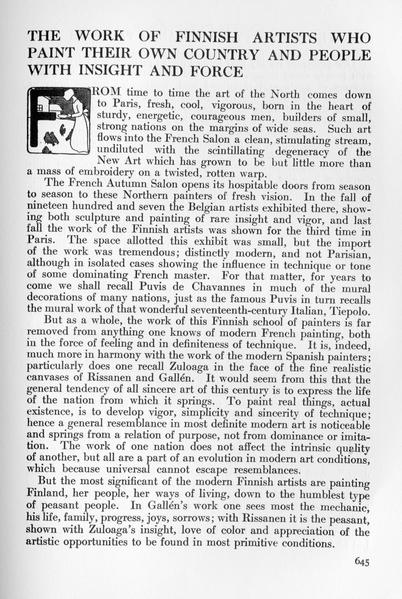 THE WORK OF FINNISH ARTISTS WHO PAINT THEIR OWN COUNTRY AND PEOPLE WITH INSIGHT AND FORCE

FROM time to time the art of the North comes down to Paris, fresh, cool, vigorous, born in the heart of sturdy, energetic, courageous men, builders of small, strong nations on the margins of wide seas. Such art flows into the French Salon a clean, stimulating stream, undiluted with the scintillating degeneracy of the New Art which has grown to be but little more than a mass of embroidery on a twisted, rotten warp.

The French Autumn Salon opens its hospitable doors from season to season to these Northern painters of fresh vision. In the fall of nineteen hundred and seven the Belgian artists exhibited there, showing both sculpture and painting of rare insight and vigor, and last fall the work of the Finnish artists was shown for the third time in Paris. The space allotted this exhibit was small, but the import of the work was tremendous; distinctly modern, and not Parisian, although in isolated cases showing the influence in technique or tone of some dominating French master. For that matter, for years to come we shall recall Puvis de Chavannes in much of the mural decorations of many nations, just as the famous Puvis in turn recalls the mural work of that wonderful seventeenth-century Italian, Tiepolo.

But as a whole, the work of this Finnish school of painters is far removed from anything one knows of modern French painting, both in the force of feeling and in definiteness of technique. It is, indeed, much more in harmony with the work of the modern Spanish painters; particularly does one recall Zuloaga in the face of the fine realistic canvases of Rissanen and Gallén. It would seem from this that the general tendency of all sincere art of this century is to express the life of the nation from which it springs. To paint real things, actual existence, is to develop vigor, simplicity and sincerity of technique; hence a general resemblance in most definite modern art is noticeable and springs from a relation of purpose, not from dominance or imitation. The work of one nation does not affect the intrinsic quality of another, but all are a part of an evolution in modern art conditions, which because universal cannot escape resemblances.

But the most significant of the modern Finnish artists are painting Finland, her people, her ways of living, down to the humblest type of peasant people. In Gallén's work one sees most the mechanic, his life, family, progress, joys, sorrows; with Rissanen it is the peasant, shown with Zuloaga's insight, love of color and appreciation of the artistic opportunities to be found in most primitive conditions.

645